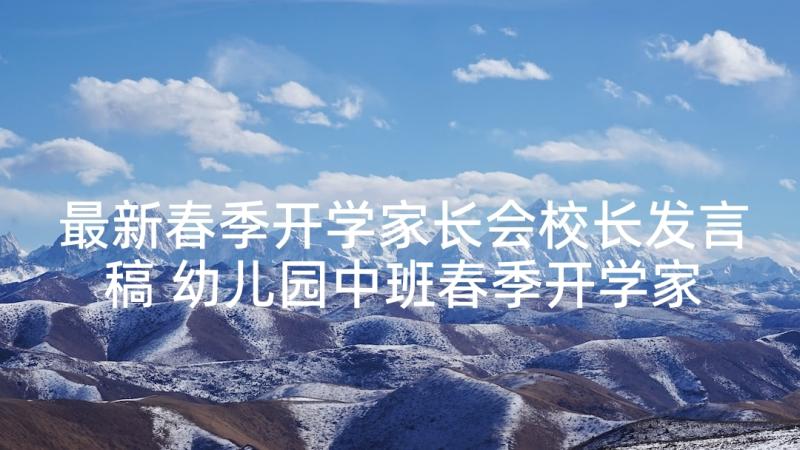 最新春季开学家长会校长发言稿 幼儿园中班春季开学家